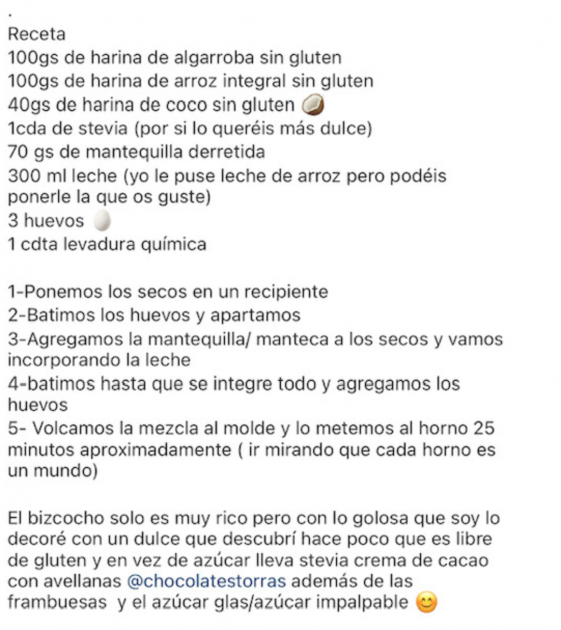 .
Receta
100gs de harina de algarroba sin gluten
100gs de harina de arroz integral sin gluten
40gs de harina de coco sin gluten 🥥
1cda de stevia (por si lo queréis más dulce)
70 gs de mantequilla derretida
300 ml leche (yo le puse leche de arroz pero podéis ponerle la que os guste)
3 huevos 🥚
1 cdta levadura química

1-Ponemos los secos en un recipiente
2-Batimos los huevos y apartamos
3-Agregamos la mantequilla/ manteca a los secos y vamos incorporando la leche
4-batimos hasta que se integre todo y agregamos los huevos
5- Volcamos la mezcla al molde y lo metemos al horno 25 minutos aproximadamente ( ir mirando que cada horno es un mundo)

El bizcocho solo es muy rico pero con lo golosa que soy lo decoré con un dulce que descubrí hace poco que es libre de gluten y en vez de azúcar lleva stevia crema de cacao con avellanas @chocolatestorras además de las frambuesas y el azúcar glas/azúcar impalpable 😊